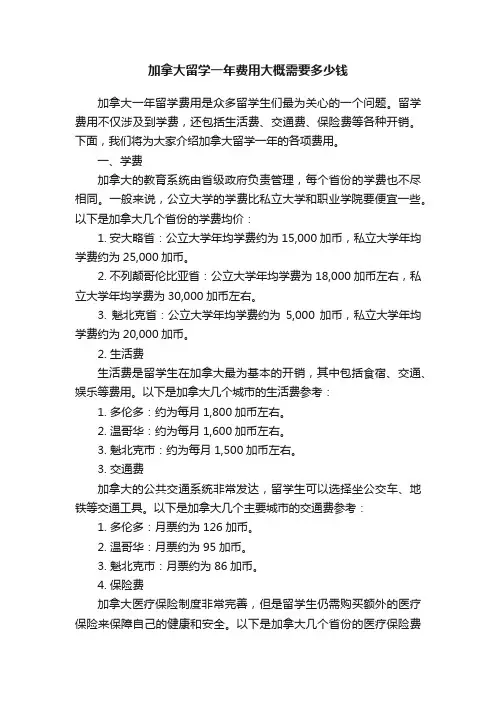 加拿大留学一年费用大概需要多少钱

加拿大一年留学费用是众多留学生们最为关心的一个问题。留学费用不仅涉及到学费，还包括生活费、交通费、保险费等各种开销。下面，我们将为大家介绍加拿大留学一年的各项费用。

一、学费

加拿大的教育系统由省级政府负责管理，每个省份的学费也不尽相同。一般来说，公立大学的学费比私立大学和职业学院要便宜一些。以下是加拿大几个省份的学费均价：

1. 安大略省：公立大学年均学费约为 15,000 加币，私立大学年均学费约为 25,000 加币。

2. 不列颠哥伦比亚省：公立大学年均学费为 18,000 加币左右，私立大学年均学费为 30,000 加币左右。

3. 魁北克省：公立大学年均学费约为 5,000 加币，私立大学年均学费约为 20,000 加币。

2. 生活费

生活费是留学生在加拿大最为基本的开销，其中包括食宿、交通、娱乐等费用。以下是加拿大几个城市的生活费参考：

1. 多伦多：约为每月 1,800 加币左右。

2. 温哥华：约为每月 1,600 加币左右。

3. 魁北克市：约为每月 1,500 加币左右。

3. 交通费

加拿大的公共交通系统非常发达，留学生可以选择坐公交车、地铁等交通工具。以下是加拿大几个主要城市的交通费参考：

1. 多伦多：月票约为 126 加币。

2. 温哥华：月票约为 95 加币。

3. 魁北克市：月票约为 86 加币。

4. 保险费

加拿大医疗保险制度非常完善，但是留学生仍需购买额外的医疗保险来保障自己的健康和安全。以下是加拿大几个省份的医疗保险费